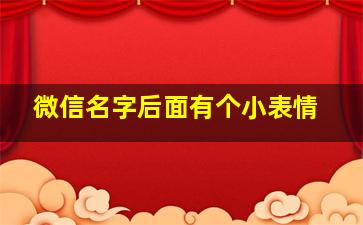 微信名字后面有个小表情